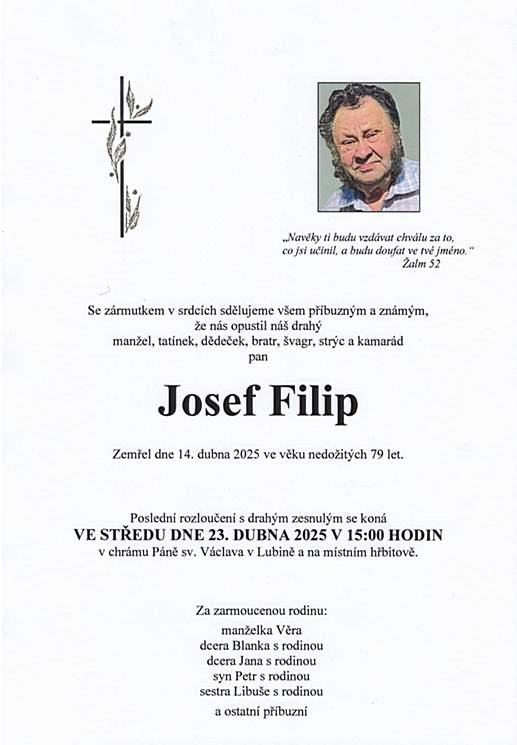 „Navěky ti budu vzdávat chválu za to, co jsi učinil, a budu doufat ve tvé jméno."
Žalm 52

Se zármutkem v srdcích sdělujeme všem příbuzným a známým, že nás opustil náš drahý manžel, tatínek, dědeček, bratr, švagr, strýc a kamarád pan

Josef Filip

Zemřel dne 14. dubna 2025 ve věku nedožitých 79 let.

Poslední rozloučení s drahým zesnulým se koná
VE STŘEDU DNE 23. DUBNA 2025 V 15:00 HODIN
v chrámu Páně sv. Václava v Lubině a na místním hřbitově.

Za zarmoucenou rodinu:
manželka Věra
dcera Blanka s rodinou
dcera Jana s rodinou
syn Petr s rodinou
sestra Libuše s rodinou
a ostatní příbuzní